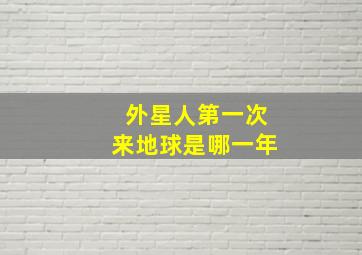 外星人第一次
来地球是哪一年